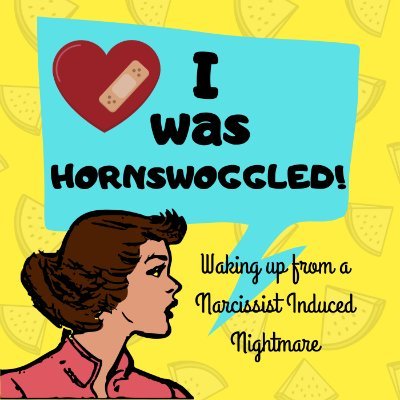 I was HORNSWOGGLED!

Waking up from a Narcissist Induced Nightmare